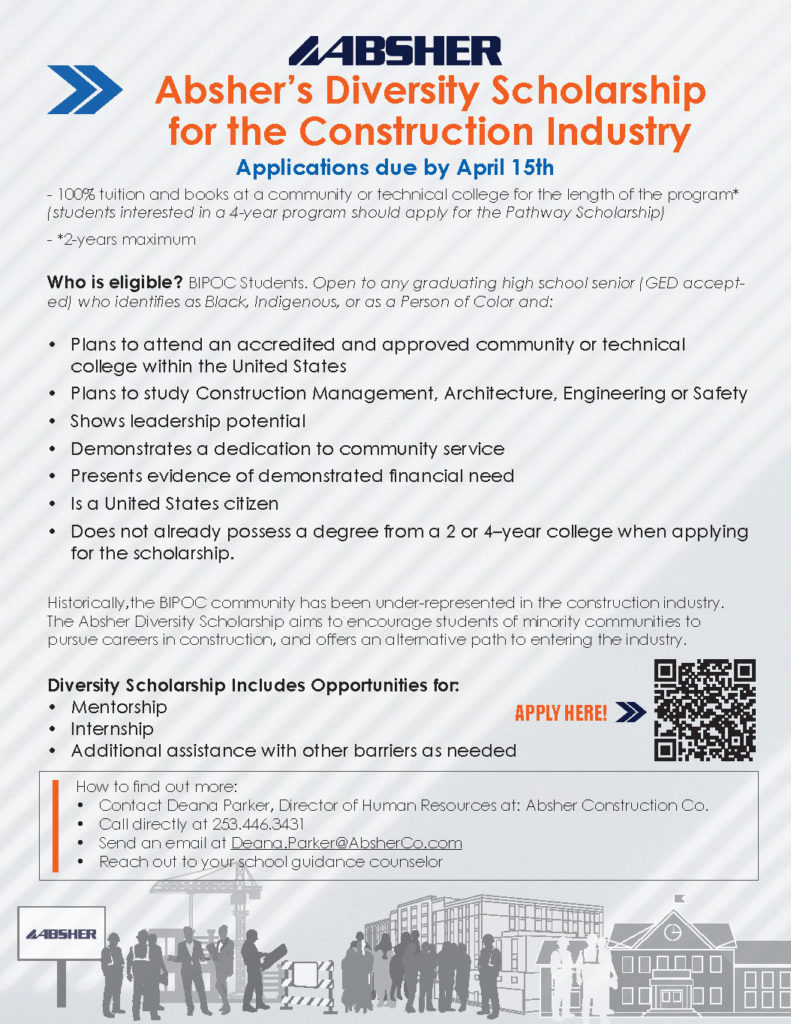 ABSHER

Absher's Diversity Scholarship for the Construction Industry

Applications due by April 15th

- 100% tuition and books at a community or technical college for the length of the program* (students interested in a 4-year program should apply for the Pathway Scholarship)

- *2-years maximum

Who is eligible? BIPOC Students. Open to any graduating high school senior (GED accepted) who identifies as Black, Indigenous, or as a Person of Color and:

• Plans to attend an accredited and approved community or technical college within the United States
• Plans to study Construction Management, Architecture, Engineering or Safety
• Shows leadership potential
• Demonstrates a dedication to community service
• Presents evidence of demonstrated financial need
• Is a United States citizen
• Does not already possess a degree from a 2 or 4–year college when applying for the scholarship.

Historically,the BIPOC community has been under-represented in the construction industry. The Absher Diversity Scholarship aims to encourage students of minority communities to pursue careers in construction, and offers an alternative path to entering the industry.

Diversity Scholarship Includes Opportunities for:
• Mentorship
• Internship
• Additional assistance with other barriers as needed

APPLY HERE!

How to find out more:
• Contact Deana Parker, Director of Human Resources at: Absher Construction Co.
• Call directly at 253.446.3431
• Send an email at Deana.Parker@AbsherCo.com
• Reach out to your school guidance counselor

ABSHER